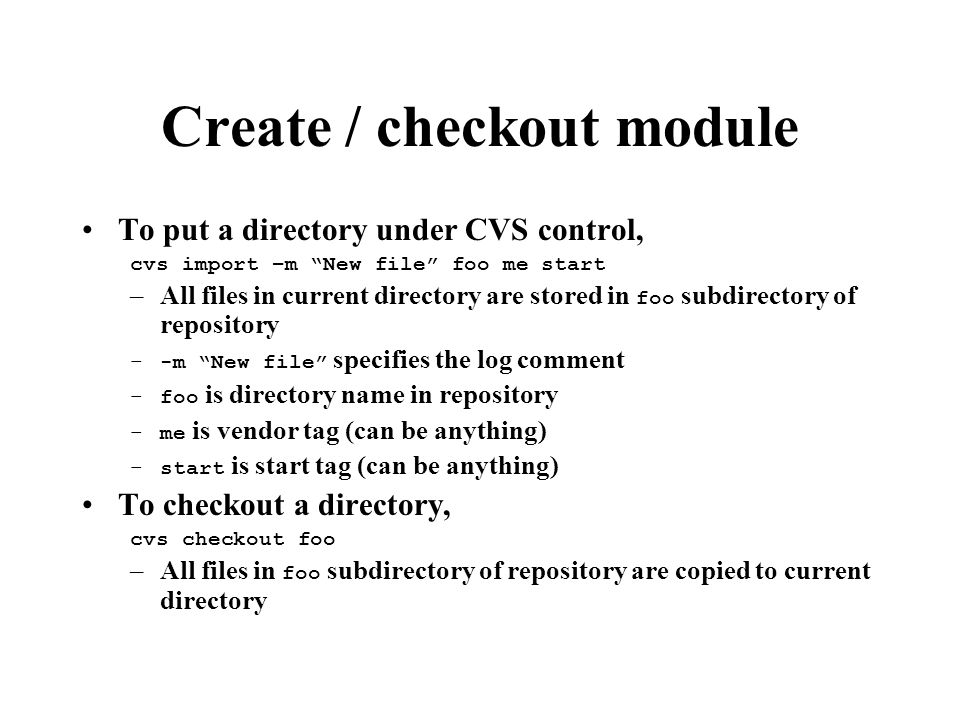 Create / checkout module

• To put a directory under CVS control,
cvs import –m “New file” foo me start
– All files in current directory are stored in foo subdirectory of repository
– -m “New file” specifies the log comment
– foo is directory name in repository
– me is vendor tag (can be anything)
– start is start tag (can be anything)

• To checkout a directory,
cvs checkout foo
– All files in foo subdirectory of repository are copied to current directory